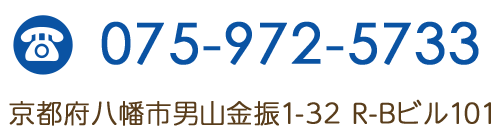 075-972-5733

京都府八幡市男山金振1-32 R-Bビル101